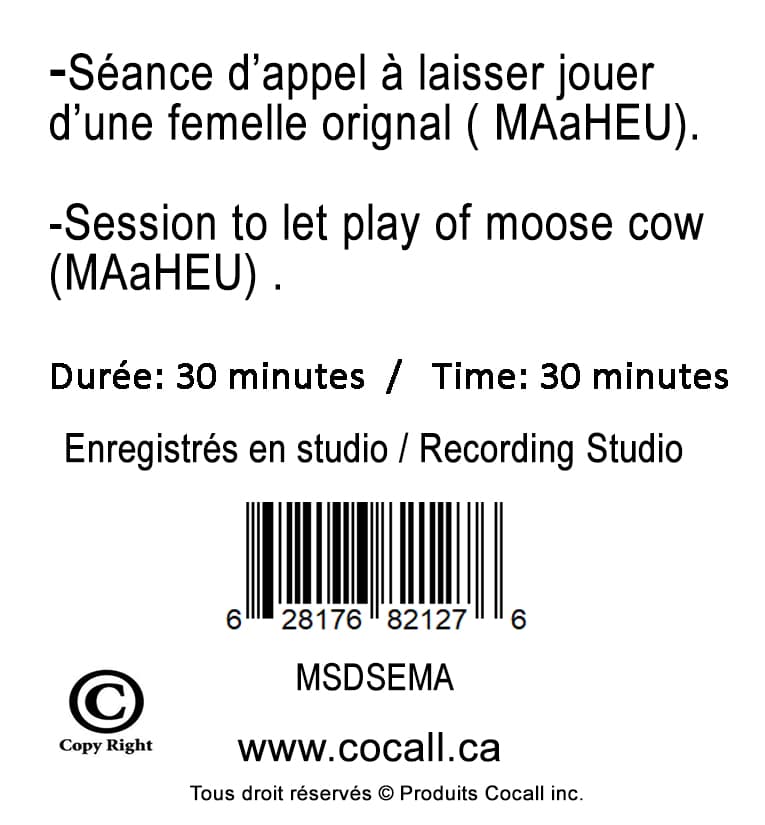 -Séance d'appel à laisser jouer d'une femelle orignal ( MAaHEU).

-Session to let play of moose cow (MAaHEU) .

Durée: 30 minutes / Time: 30 minutes

Enregistrés en studio / Recording Studio

6 28176 82127 6

MSDSEMA

©
Copy Right

www.cocall.ca

Tous droit réservés © Produits Cocall inc.